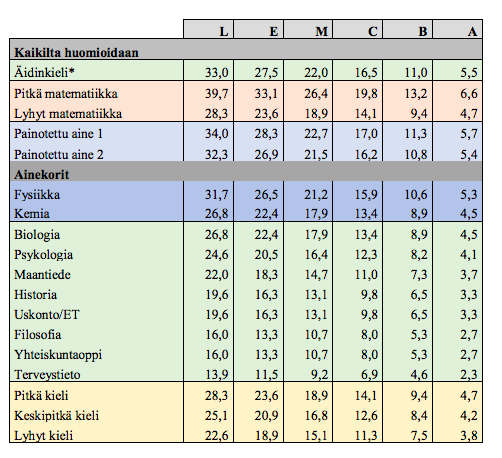 |  | L | E | M | C | B | A |
|---|---|---|---|---|---|---|
| **Kaikilta huomioidaan** | | | | | | |
| Äidinkieli* | 33,0 | 27,5 | 22,0 | 16,5 | 11,0 | 5,5 |
| Pitkä matematiikka | 39,7 | 33,1 | 26,4 | 19,8 | 13,2 | 6,6 |
| Lyhyt matematiikka | 28,3 | 23,6 | 18,9 | 14,1 | 9,4 | 4,7 |
| Painotettu aine 1 | 34,0 | 28,3 | 22,7 | 17,0 | 11,3 | 5,7 |
| Painotettu aine 2 | 32,3 | 26,9 | 21,5 | 16,2 | 10,8 | 5,4 |
| **Ainekorit** | | | | | | |
| Fysiikka | 31,7 | 26,5 | 21,2 | 15,9 | 10,6 | 5,3 |
| Kemia | 26,8 | 22,4 | 17,9 | 13,4 | 8,9 | 4,5 |
| Biologia | 26,8 | 22,4 | 17,9 | 13,4 | 8,9 | 4,5 |
| Psykologia | 24,6 | 20,5 | 16,4 | 12,3 | 8,2 | 4,1 |
| Maantiede | 22,0 | 18,3 | 14,7 | 11,0 | 7,3 | 3,7 |
| Historia | 19,6 | 16,3 | 13,1 | 9,8 | 6,5 | 3,3 |
| Uskonto/ET | 19,6 | 16,3 | 13,1 | 9,8 | 6,5 | 3,3 |
| Filosofia | 16,0 | 13,3 | 10,7 | 8,0 | 5,3 | 2,7 |
| Yhteiskuntaoppi | 16,0 | 13,3 | 10,7 | 8,0 | 5,3 | 2,7 |
| Terveystieto | 13,9 | 11,5 | 9,2 | 6,9 | 4,6 | 2,3 |
| Pitkä kieli | 28,3 | 23,6 | 18,9 | 14,1 | 9,4 | 4,7 |
| Keskipitkä kieli | 25,1 | 20,9 | 16,8 | 12,6 | 8,4 | 4,2 |
| Lyhyt kieli | 22,6 | 18,9 | 15,1 | 11,3 | 7,5 | 3,8 |